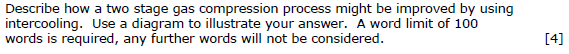 Describe how a two stage gas compression process might be improved by using intercooling. Use a diagram to illustrate your answer. A word limit of 100 words is required, any further words will not be considered. [4]